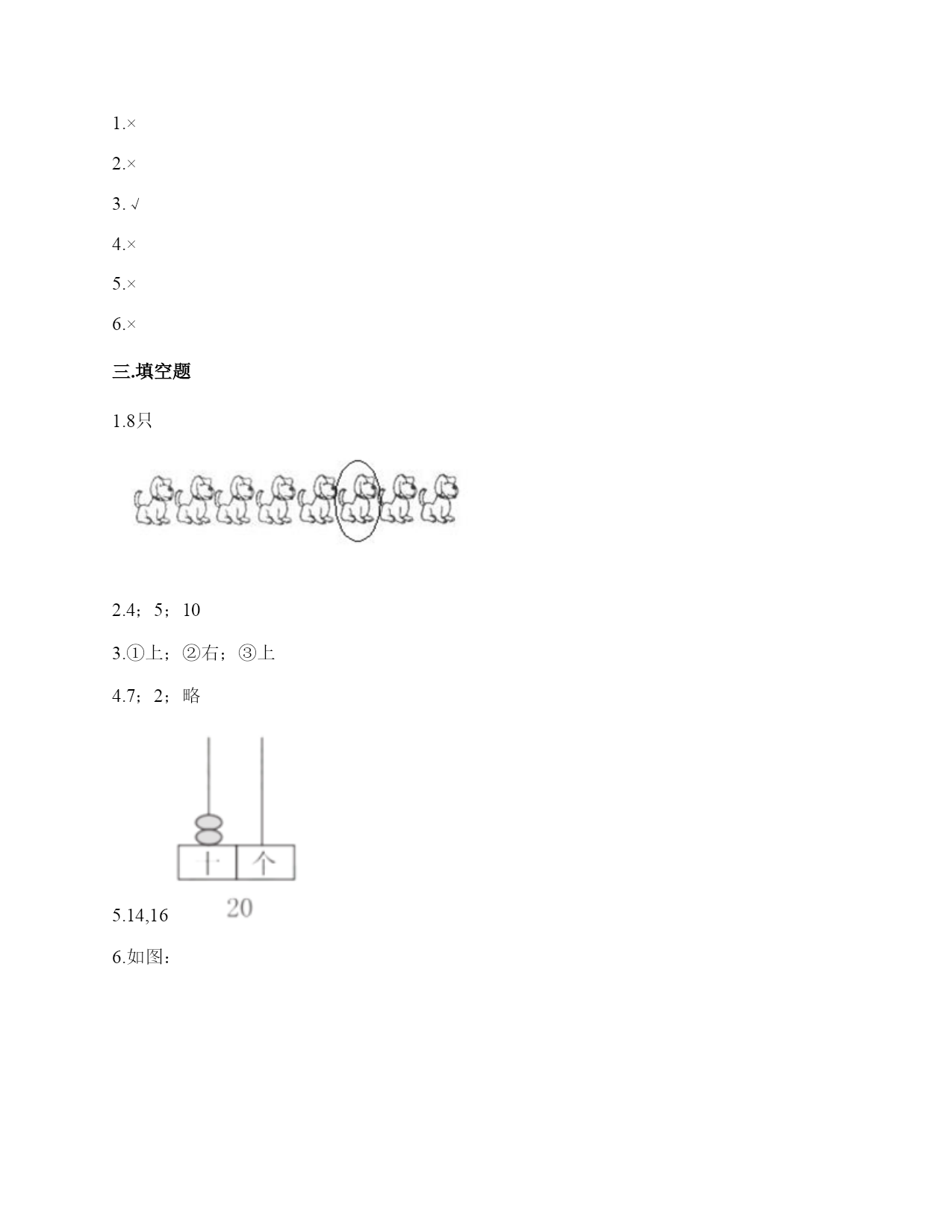 1.×

2.×

3. √

4.×

5.×

6.×

三.填空题

1.8只

2.4；5；10

3.①上；②右；③上

4.7；2；略

十 个

20

5.14,16

6.如图：